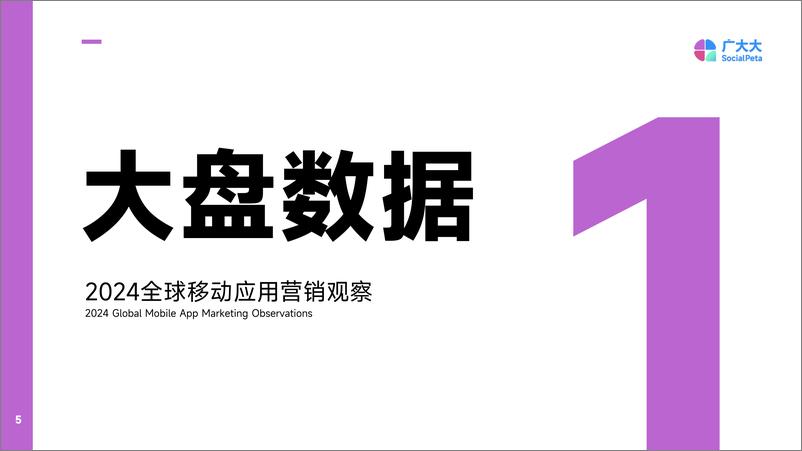 广大大
SocialPeta

大盘数据

1

2024全球移动应用营销观察
2024 Global Mobile App Marketing Observations

5